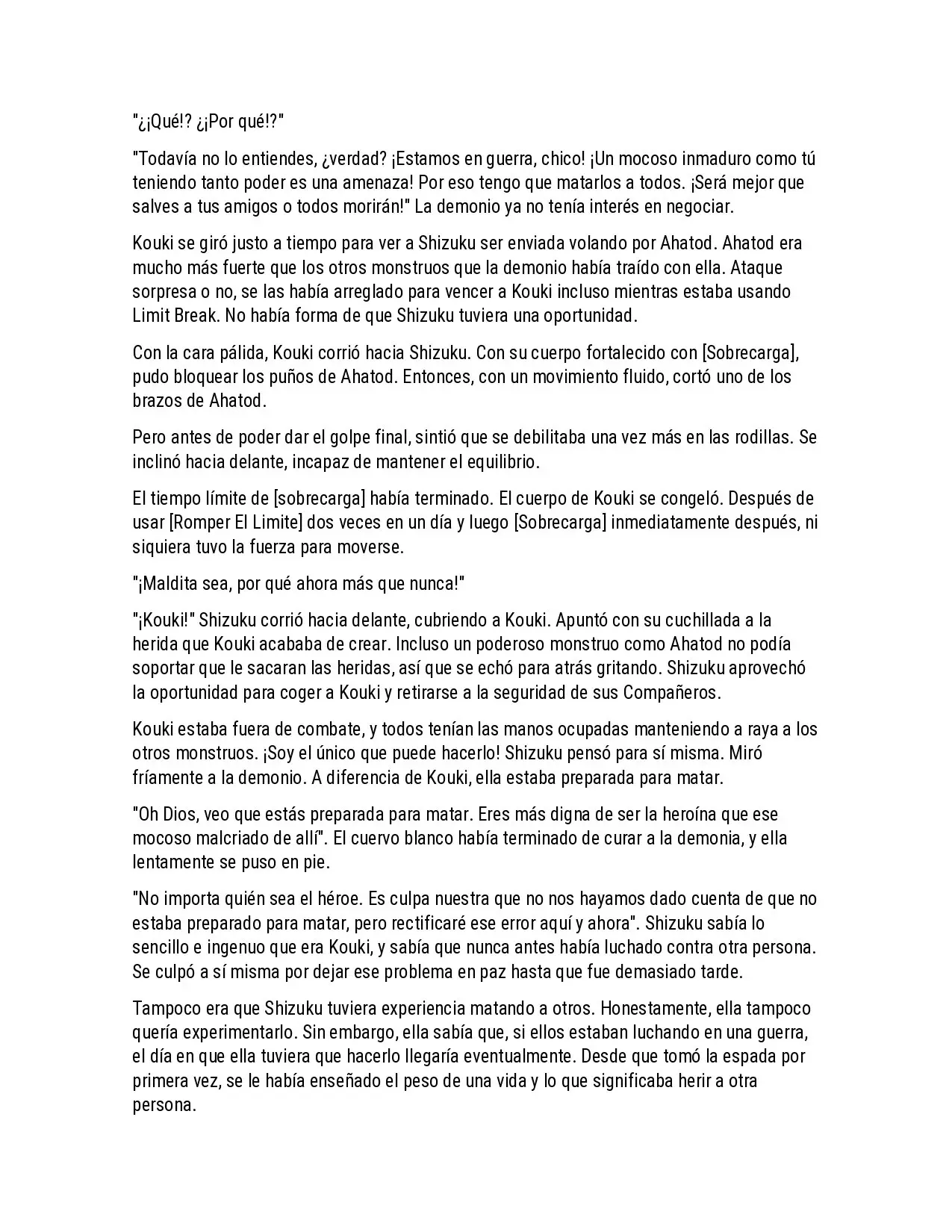 "¿¡Qué!? ¿¡Por qué!?"

"Todavía no lo entiendes, ¿verdad? ¡Estamos en guerra, chico! ¡Un mocoso inmaduro como tú teniendo tanto poder es una amenaza! Por eso tengo que matarlos a todos. ¡Será mejor que salves a tus amigos o todos morirán!" La demonio ya no tenía interés en negociar.

Kouki se giró justo a tiempo para ver a Shizuku ser enviada volando por Ahatod. Ahatod era mucho más fuerte que los otros monstruos que la demonio había traído con ella. Ataque sorpresa o no, se las había arreglado para vencer a Kouki incluso mientras estaba usando Limit Break. No había forma de que Shizuku tuviera una oportunidad.

Con la cara pálida, Kouki corrió hacia Shizuku. Con su cuerpo fortalecido con [Sobrecarga], pudo bloquear los puños de Ahatod. Entonces, con un movimiento fluido, cortó uno de los brazos de Ahatod.

Pero antes de poder dar el golpe final, sintió que se debilitaba una vez más en las rodillas. Se inclinó hacia delante, incapaz de mantener el equilibrio.

El tiempo límite de [sobrecarga] había terminado. El cuerpo de Kouki se congeló. Después de usar [Romper El Limite] dos veces en un día y luego [Sobrecarga] inmediatamente después, ni siquiera tuvo la fuerza para moverse.

"¡Maldita sea, por qué ahora más que nunca!"

"¡Kouki!" Shizuku corrió hacia delante, cubriendo a Kouki. Apuntó con su cuchillada a la herida que Kouki acababa de crear. Incluso un poderoso monstruo como Ahatod no podía soportar que le sacaran las heridas, así que se echó para atrás gritando. Shizuku aprovechó la oportunidad para coger a Kouki y retirarse a la seguridad de sus Compañeros.

Kouki estaba fuera de combate, y todos tenían las manos ocupadas manteniendo a raya a los otros monstruos. ¡Soy el único que puede hacerlo! Shizuku pensó para sí misma. Miró fríamente a la demonio. A diferencia de Kouki, ella estaba preparada para matar.

"Oh Dios, veo que estás preparada para matar. Eres más digna de ser la heroína que ese mocoso malcriado de allí". El cuervo blanco había terminado de curar a la demonia, y ella lentamente se puso en pie.

"No importa quién sea el héroe. Es culpa nuestra que no nos hayamos dado cuenta de que no estaba preparado para matar, pero rectificaré ese error aquí y ahora". Shizuku sabía lo sencillo e ingenuo que era Kouki, y sabía que nunca antes había luchado contra otra persona. Se culpó a sí misma por dejar ese problema en paz hasta que fue demasiado tarde.

Tampoco era que Shizuku tuviera experiencia matando a otros. Honestamente, ella tampoco quería experimentarlo. Sin embargo, ella sabía que, si ellos estaban luchando en una guerra, el día en que ella tuviera que hacerlo llegaría eventualmente. Desde que tomó la espada por primera vez, se le había enseñado el peso de una vida y lo que significaba herir a otra persona.